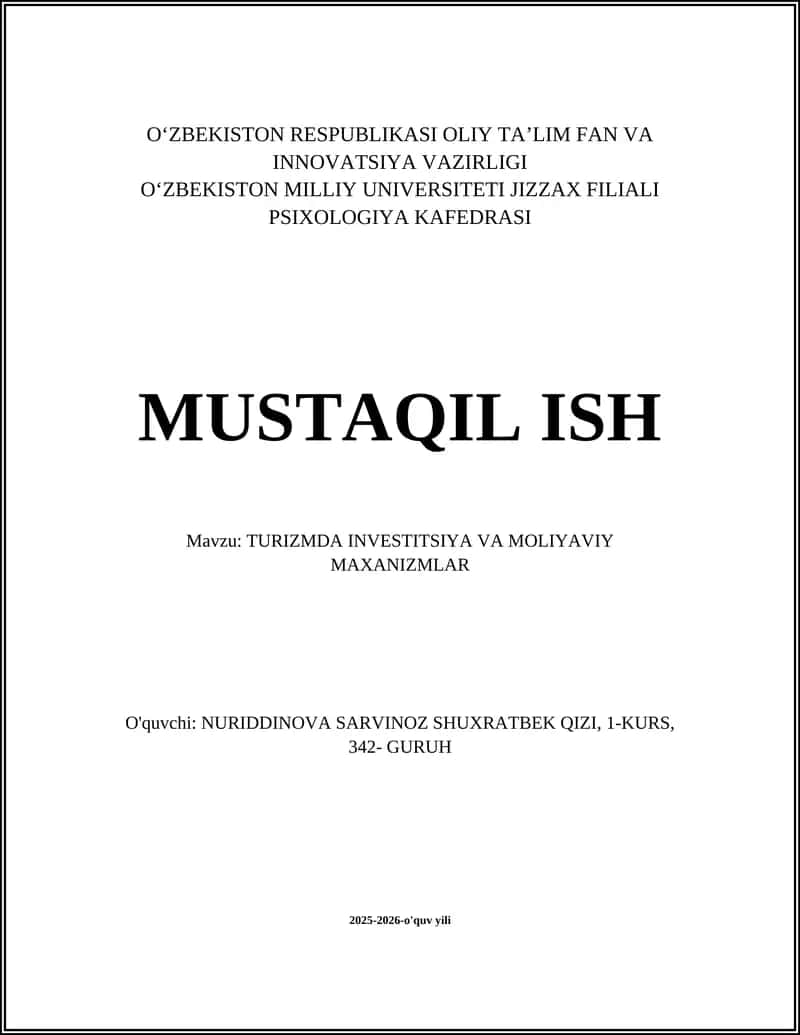 O‘ZBEKISTON RESPUBLIKASI OLIY TA’LIM FAN VA INNOVATSIYA VAZIRLIGI
O‘ZBEKISTON MILLIY UNIVERSITETI JIZZAX FILIALI
PSIXOLOGIYA KAFEDRASI

MUSTAQIL ISH

Mavzu: TURIZMDA INVESTITSIYA VA MOLIYAVIY MAXANIZMLAR

O'quvchi: NURIDDINOVA SARVINOZ SHUXRATBEK QIZI, 1-KURS, 342- GURUH

2025-2026-o'quv yili